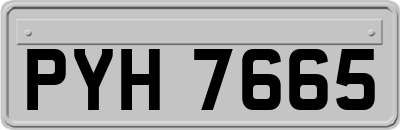 PYH 7665